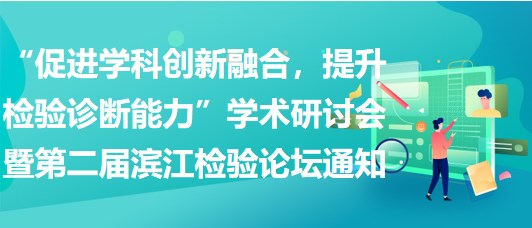 “促进学科创新融合，提升检验诊断能力”学术研讨会暨第二届滨江检验论坛通知